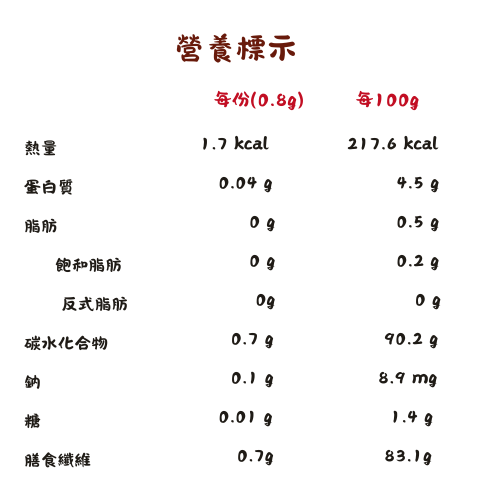 營養標示

|  | 每份(0.8g) | 每100g |
|---|---|---|
| 熱量 | 1.7 kcal | 217.6 kcal |
| 蛋白質 | 0.04 g | 4.5 g |
| 脂肪 | 0 g | 0.5 g |
| 飽和脂肪 | 0 g | 0.2 g |
| 反式脂肪 | 0g | 0 g |
| 碳水化合物 | 0.7 g | 90.2 g |
| 鈉 | 0.1 g | 8.9 mg |
| 糖 | 0.01 g | 1.4 g |
| 膳食纖維 | 0.7g | 83.1g |